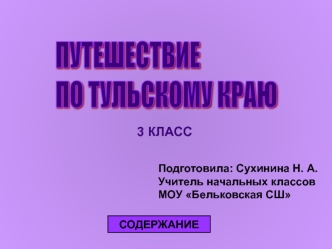 ПУТЕШЕСТВИЕ
ПО ТУЛЬСКОМУ КРАЮ

3 КЛАСС

Подготовила: Сухинина Н. А.
Учитель начальных классов
МОУ «Бельковская СШ»

СОДЕРЖАНИЕ